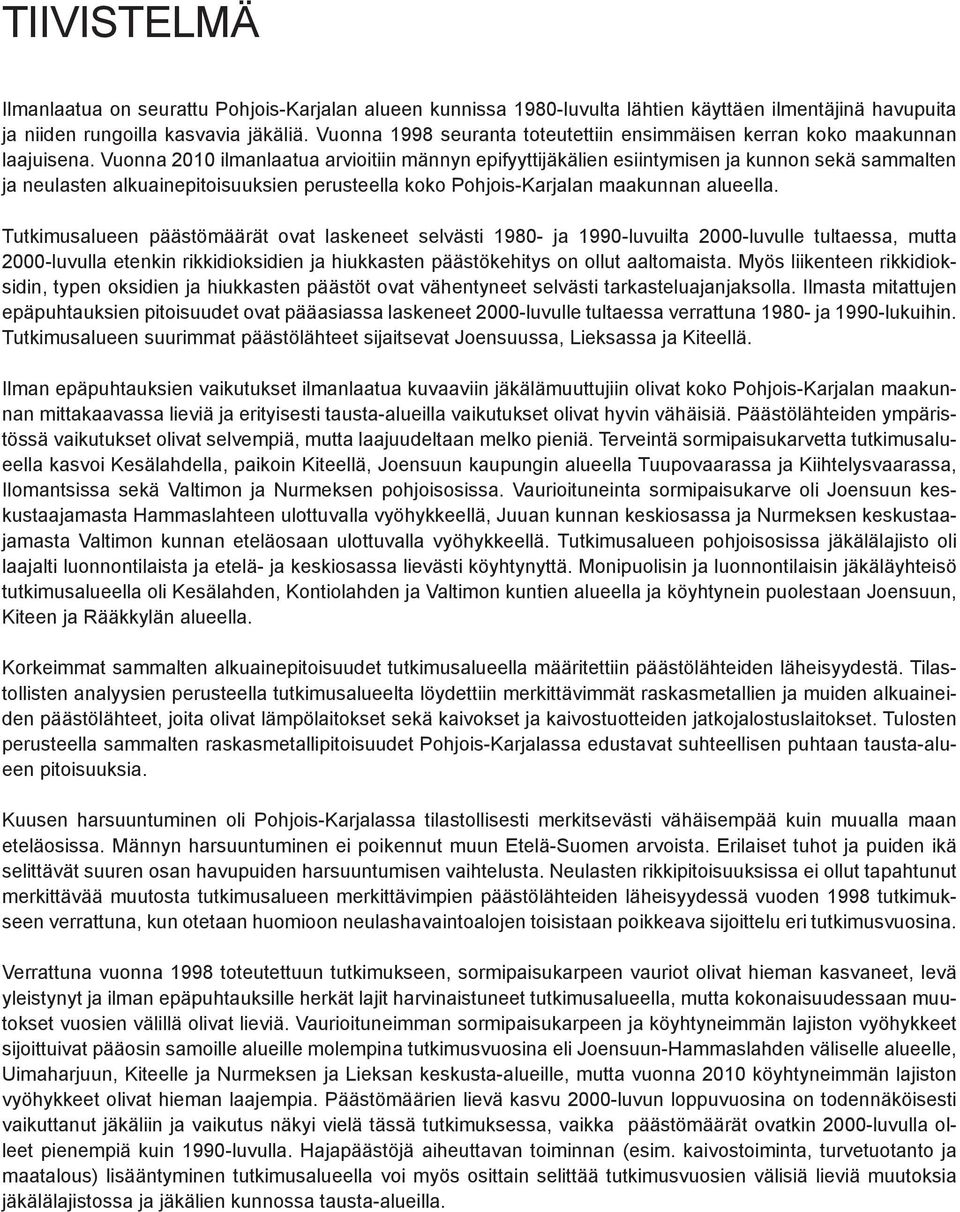 TIIVISTELMÄ

Ilmanlaatua on seurattu Pohjois-Karjalan alueen kunnissa 1980-luvulta lähtien käyttäen ilmentäjinä havupuita ja niiden rungoilla kasvavia jäkäliä. Vuonna 1998 seuranta toteutettiin ensimmäisen kerran koko maakunnan laajuisena. Vuonna 2010 ilmanlaatua arvioitiin männyn epifyyttijäkälien esiintymisen ja kunnon sekä sammalten ja neulasten alkuainepitoisuuksien perusteella koko Pohjois-Karjalan maakunnan alueella.

Tutkimusalueen päästömäärät ovat laskeneet selvästi 1980- ja 1990-luvuilta 2000-luvulle tultaessa, mutta 2000-luvulla etenkin rikkidioksidien ja hiukkasten päästökehitys on ollut aaltomaista. Myös liikenteen rikkidioksidin, typen oksidien ja hiukkasten päästöt ovat vähentyneet selvästi tarkasteluajanjaksolla. Ilmasta mitattujen epäpuhtauksien pitoisuudet ovat pääasiassa laskeneet 2000-luvulle tultaessa verrattuna 1980- ja 1990-lukuihin. Tutkimusalueen suurimmat päästölähteet sijaitsevat Joensuussa, Lieksassa ja Kiteellä.

Ilman epäpuhtauksien vaikutukset ilmanlaatua kuvaaviin jäkälämuuttujiin olivat koko Pohjois-Karjalan maakunnan mittakaavassa lieviä ja erityisesti tausta-alueilla vaikutukset olivat hyvin vähäisiä. Päästölähteiden ympäristössä vaikutukset olivat selvempiä, mutta laajuudeltaan melko pieniä. Terveintä sormipaisukarvetta tutkimusalueella kasvoi Kesälahdella, paikoin Kiteellä, Joensuun kaupungin alueella Tuupovaarassa ja Kiihtelysvaarassa, Ilomantsissa sekä Valtimon ja Nurmeksen pohjoisosissa. Vaurioituneinta sormipaisukarve oli Joensuun keskustaajamasta Hammaslahteen ulottuvalla vyöhykkeellä, Juuan kunnan keskiosassa ja Nurmeksen keskustaajamasta Valtimon kunnan eteläosaan ulottuvalla vyöhykkeellä. Tutkimusalueen pohjoisosissa jäkälälajisto oli laajalti luonnontilaista ja etelä- ja keskiosassa lievästi köyhtynyttä. Monipuolisin ja luonnontilaisin jäkäläyhteisö tutkimusalueella oli Kesälahden, Kontiolahden ja Valtimon kuntien alueella ja köyhtynein puolestaan Joensuun, Kiteen ja Rääkkylän alueella.

Korkeimmat sammalten alkuainepitoisuudet tutkimusalueella määritettiin päästölähteiden läheisyydestä. Tilastollisten analyysien perusteella tutkimusalueelta löydettiin merkittävimmät raskasmetallien ja muiden alkuaineiden päästölähteet, joita olivat lämpölaitokset sekä kaivokset ja kaivostuotteiden jatkojalostuslaitokset. Tulosten perusteella sammalten raskasmetallipitoisuudet Pohjois-Karjalassa edustavat suhteellisen puhtaan tausta-alueen pitoisuuksia.

Kuusen harsuuntuminen oli Pohjois-Karjalassa tilastollisesti merkitsevästi vähäisempää kuin muualla maan eteläosissa. Männyn harsuuntuminen ei poikennut muun Etelä-Suomen arvoista. Erilaiset tuhot ja puiden ikä selittävät suuren osan havupuiden harsuuntumisen vaihtelusta. Neulasten rikkipitoisuuksissa ei ollut tapahtunut merkittävää muutosta tutkimusalueen merkittävimpien päästölähteiden läheisyydessä vuoden 1998 tutkimukseen verrattuna, kun otetaan huomioon neulashavaintoalojen toisistaan poikkeava sijoittelu eri tutkimusvuosina.

Verrattuna vuonna 1998 toteutettuun tutkimukseen, sormipaisukarpeen vauriot olivat hieman kasvaneet, levä yleistynyt ja ilman epäpuhtauksille herkät lajit harvinaistuneet tutkimusalueella, mutta kokonaisuudessaan muutokset vuosien välillä olivat lieviä. Vaurioituneimman sormipaisukarpeen ja köyhtyneimmän lajiston vyöhykkeet sijoittuivat pääosin samoille alueille molempina tutkimusvuosina eli Joensuun-Hammaslahden väliselle alueelle, Uimaharjuun, Kiteelle ja Nurmeksen ja Lieksan keskusta-alueille, mutta vuonna 2010 köyhtyneimmän lajiston vyöhykkeet olivat hieman laajempia. Päästömäärien lievä kasvu 2000-luvun loppuvuosina on todennäköisesti vaikuttanut jäkäliin ja vaikutus näkyi vielä tässä tutkimuksessa, vaikka päästömäärät ovatkin 2000-luvulla olleet pienempiä kuin 1990-luvulla. Hajapäästöjä aiheuttavan toiminnan (esim. kaivostoiminta, turvetuotanto ja maatalous) lisääntyminen tutkimusalueella voi myös osittain selittää tutkimusvuosien välisiä lieviä muutoksia jäkälälajistossa ja jäkälien kunnossa tausta-alueilla.